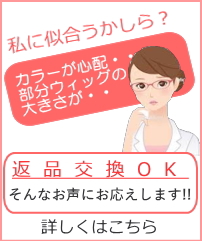 私に似合うかしら？

カラーが心配・・
部分ウィッグの
大きさが・・

返品交換ＯＫ

そんなお声にお応えします!!

詳しくはこちら